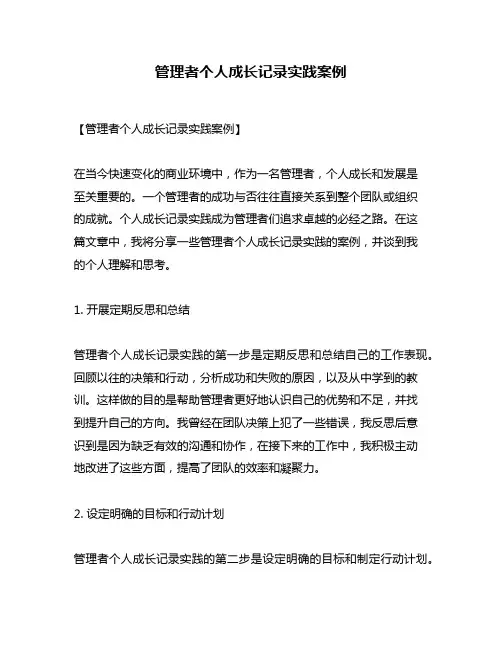 管理者个人成长记录实践案例

【管理者个人成长记录实践案例】

在当今快速变化的商业环境中，作为一名管理者，个人成长和发展是至关重要的。一个管理者的成功与否往往直接关系到整个团队或组织的成就。个人成长记录实践成为管理者们追求卓越的必经之路。在这篇文章中，我将分享一些管理者个人成长记录实践的案例，并谈到我的个人理解和思考。

1. 开展定期反思和总结

管理者个人成长记录实践的第一步是定期反思和总结自己的工作表现。回顾以往的决策和行动，分析成功和失败的原因，以及从中学到的教训。这样做的目的是帮助管理者更好地认识自己的优势和不足，并找到提升自己的方向。我曾经在团队决策上犯了一些错误，我反思后意识到是因为缺乏有效的沟通和协作，在接下来的工作中，我积极主动地改进了这些方面，提高了团队的效率和凝聚力。

2. 设定明确的目标和行动计划

管理者个人成长记录实践的第二步是设定明确的目标和制定行动计划。